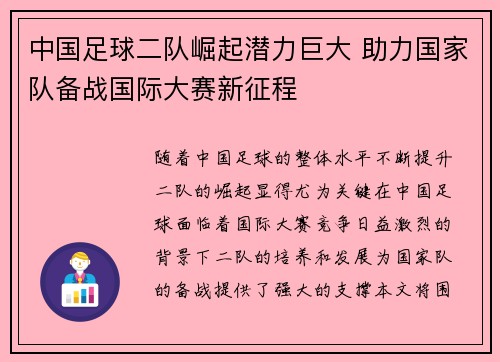 中国足球二队崛起潜力巨大 助力国家队备战国际大赛新征程

随着中国足球的整体水平不断提升二队的崛起显得尤为关键在中国足球面临着国际大赛竞争日益激烈的背景下二队的培养和发展为国家队的备战提供了强大的支撑本文将围